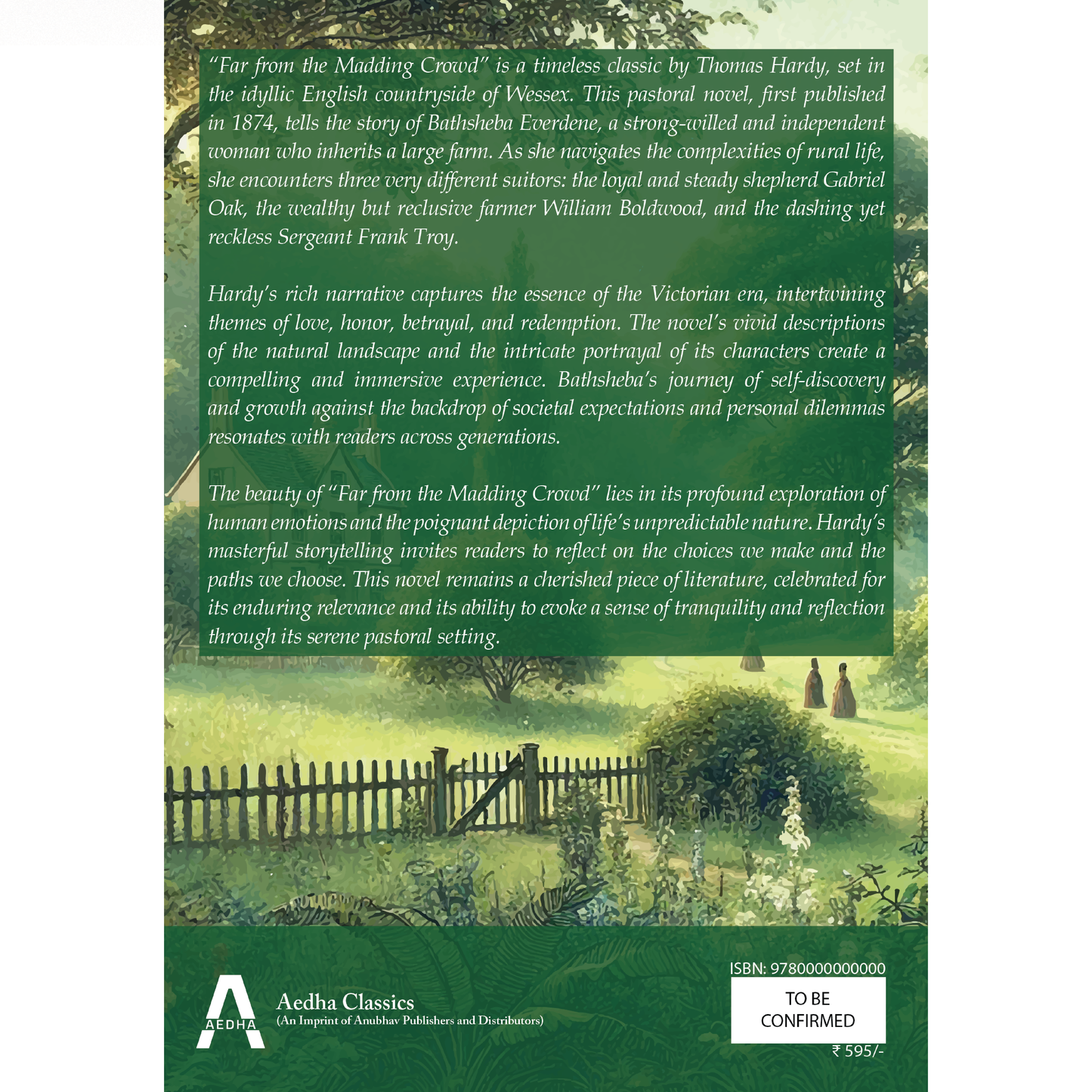 "Far from the Madding Crowd" is a timeless classic by Thomas Hardy, set in the idyllic English countryside of Wessex. This pastoral novel, first published in 1874, tells the story of Bathsheba Everdene, a strong-willed and independent woman who inherits a large farm. As she navigates the complexities of rural life, she encounters three very different suitors: the loyal and steady shepherd Gabriel Oak, the wealthy but reclusive farmer William Boldwood, and the dashing yet reckless Sergeant Frank Troy.

Hardy's rich narrative captures the essence of the Victorian era, intertwining themes of love, honor, betrayal, and redemption. The novel's vivid descriptions of the natural landscape and the intricate portrayal of its characters create a compelling and immersive experience. Bathsheba's journey of self-discovery and growth against the backdrop of societal expectations and personal dilemmas resonates with readers across generations.

The beauty of "Far from the Madding Crowd" lies in its profound exploration of human emotions and the poignant depiction of life's unpredictable nature. Hardy's masterful storytelling invites readers to reflect on the choices we make and the paths we choose. This novel remains a cherished piece of literature, celebrated for its enduring relevance and its ability to evoke a sense of tranquility and reflection through its serene pastoral setting.

AEDHA

Aedha Classics
(An Imprint of Anubhav Publishers and Distributors)

ISBN: 9780000000000

TO BE CONFIRMED

₹ 595/-